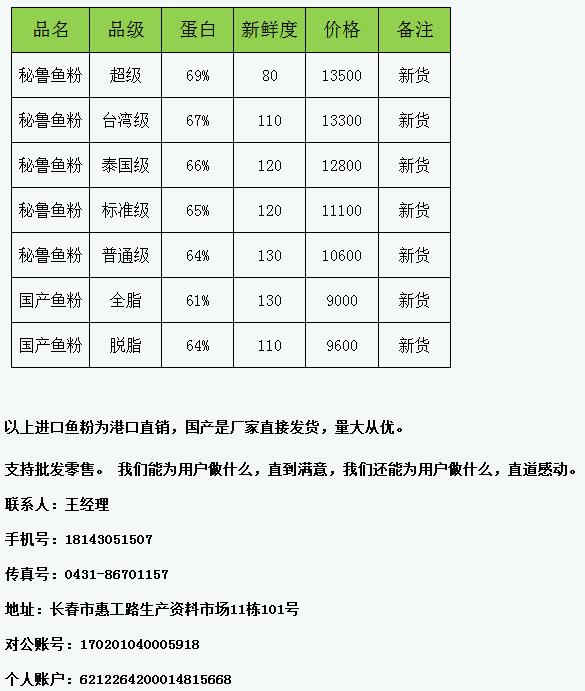 | 品名 | 品级 | 蛋白 | 新鲜度 | 价格 | 备注 |
|---|---|---|---|---|---|
| 秘鲁鱼粉 | 超级 | 69% | 80 | 13500 | 新货 |
| 秘鲁鱼粉 | 台湾级 | 67% | 110 | 13300 | 新货 |
| 秘鲁鱼粉 | 泰国级 | 66% | 120 | 12800 | 新货 |
| 秘鲁鱼粉 | 标准级 | 65% | 120 | 11100 | 新货 |
| 秘鲁鱼粉 | 普通级 | 64% | 130 | 10600 | 新货 |
| 国产鱼粉 | 全脂 | 61% | 130 | 9000 | 新货 |
| 国产鱼粉 | 脱脂 | 64% | 110 | 9600 | 新货 |

以上进口鱼粉为港口直销，国产是厂家直接发货，量大从优。

支持批发零售。 我们能为用户做什么，直到满意，我们还能为用户做什么，直道感动。

联系人：王经理

手机号：18143051507

传真号：0431-86701157

地址：长春市惠工路生产资料市场11栋101号

对公账号：170201040005918

个人账户：6212264200014815668